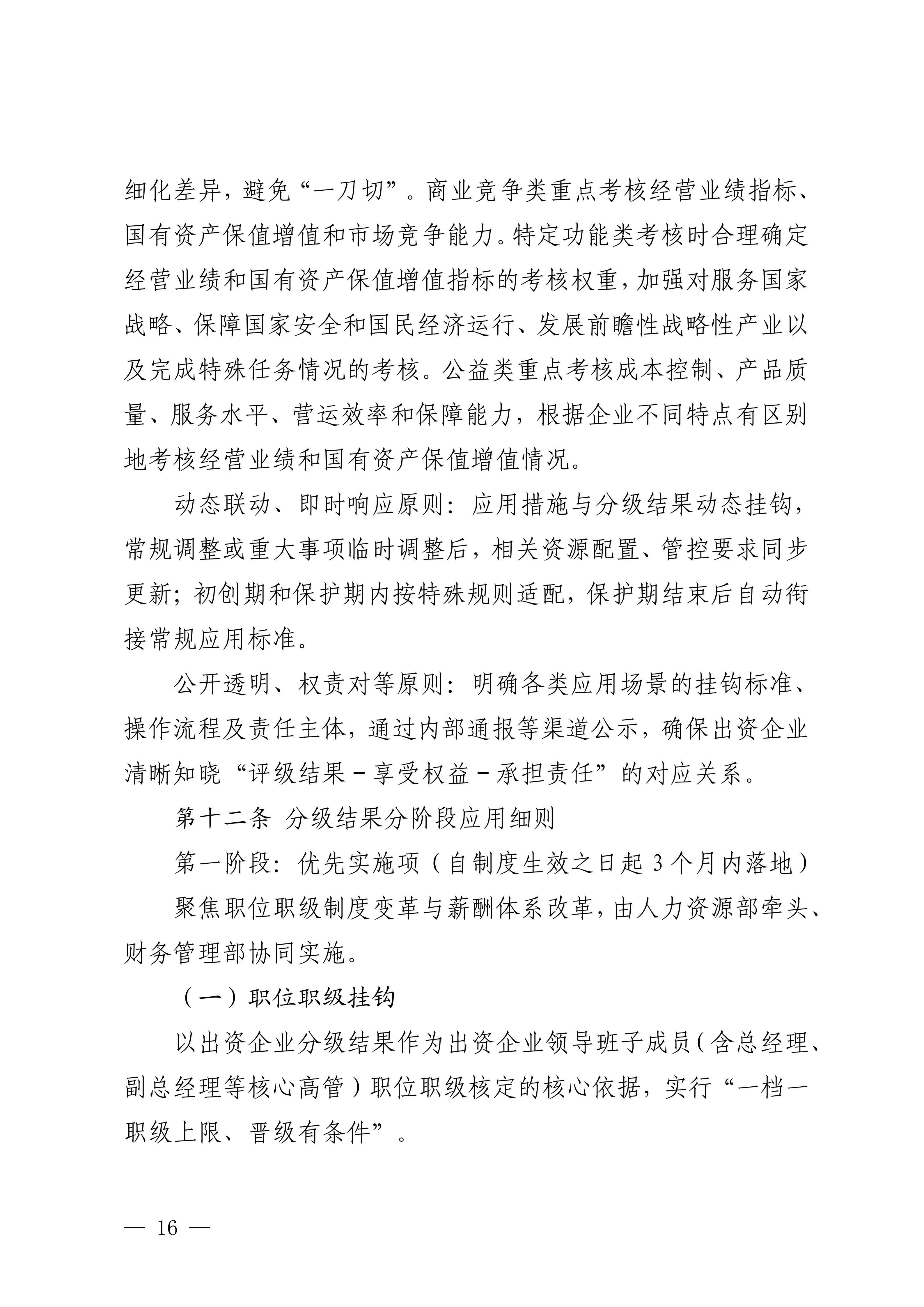 细化差异，避免“一刀切”。商业竞争类重点考核经营业绩指标、国有资产保值增值和市场竞争能力。特定功能类考核时合理确定经营业绩和国有资产保值增值指标的考核权重，加强对服务国家战略、保障国家安全和国民经济运行、发展前瞻性战略性产业以及完成特殊任务情况的考核。公益类重点考核成本控制、产品质量、服务水平、营运效率和保障能力，根据企业不同特点有区别地考核经营业绩和国有资产保值增值情况。

动态联动、即时响应原则：应用措施与分级结果动态挂钩，常规调整或重大事项临时调整后，相关资源配置、管控要求同步更新；初创期和保护期内按特殊规则适配，保护期结束后自动衔接常规应用标准。

公开透明、权责对等原则：明确各类应用场景的挂钩标准、操作流程及责任主体，通过内部通报等渠道公示，确保出资企业清晰知晓“评级结果－享受权益－承担责任”的对应关系。

第十二条 分级结果分阶段应用细则

第一阶段：优先实施项（自制度生效之日起 3 个月内落地）

聚焦职位职级制度变革与薪酬体系改革，由人力资源部牵头、财务管理部协同实施。

（一）职位职级挂钩

以出资企业分级结果作为出资企业领导班子成员（含总经理、副总经理等核心高管）职位职级核定的核心依据，实行“一档一职级上限、晋级有条件”。

— 16 —